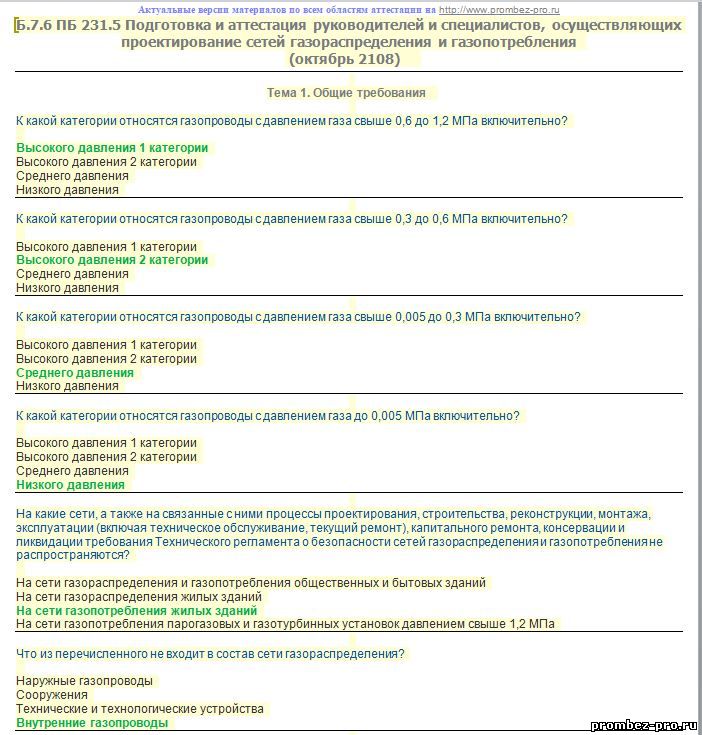 Актуальные версии материалов по всем областям аттестации на http://www.prombez-pro.ru

Б.7.6 ПБ 231.5 Подготовка и аттестация руководителей и специалистов, осуществляющих проектирование сетей газораспределения и газопотребления
(октябрь 2108)

Тема 1. Общие требования

К какой категории относятся газопроводы с давлением газа свыше 0,6 до 1,2 МПа включительно?

Высокого давления 1 категории
Высокого давления 2 категории
Среднего давления
Низкого давления

К какой категории относятся газопроводы с давлением газа свыше 0,3 до 0,6 МПа включительно?

Высокого давления 1 категории
Высокого давления 2 категории
Среднего давления
Низкого давления

К какой категории относятся газопроводы с давлением газа свыше 0,005 до 0,3 МПа включительно?

Высокого давления 1 категории
Высокого давления 2 категории
Среднего давления
Низкого давления

К какой категории относятся газопроводы с давлением газа до 0,005 МПа включительно?

Высокого давления 1 категории
Высокого давления 2 категории
Среднего давления
Низкого давления

На какие сети, а также на связанные с ними процессы проектирования, строительства, реконструкции, монтажа, эксплуатации (включая техническое обслуживание, текущий ремонт), капитального ремонта, консервации и ликвидации требования Технического регламента о безопасности сетей газораспределения и газопотребления не распространяются?

На сети газораспределения и газопотребления общественных и бытовых зданий
На сети газораспределения жилых зданий
На сети газопотребления жилых зданий
На сети газопотребления парогазовых и газотурбинных установок давлением свыше 1,2 МПа

Что из перечисленного не входит в состав сети газораспределения?

Наружные газопроводы
Сооружения
Технические и технологические устройства
Внутренние газопроводы

prombez-pro.ru